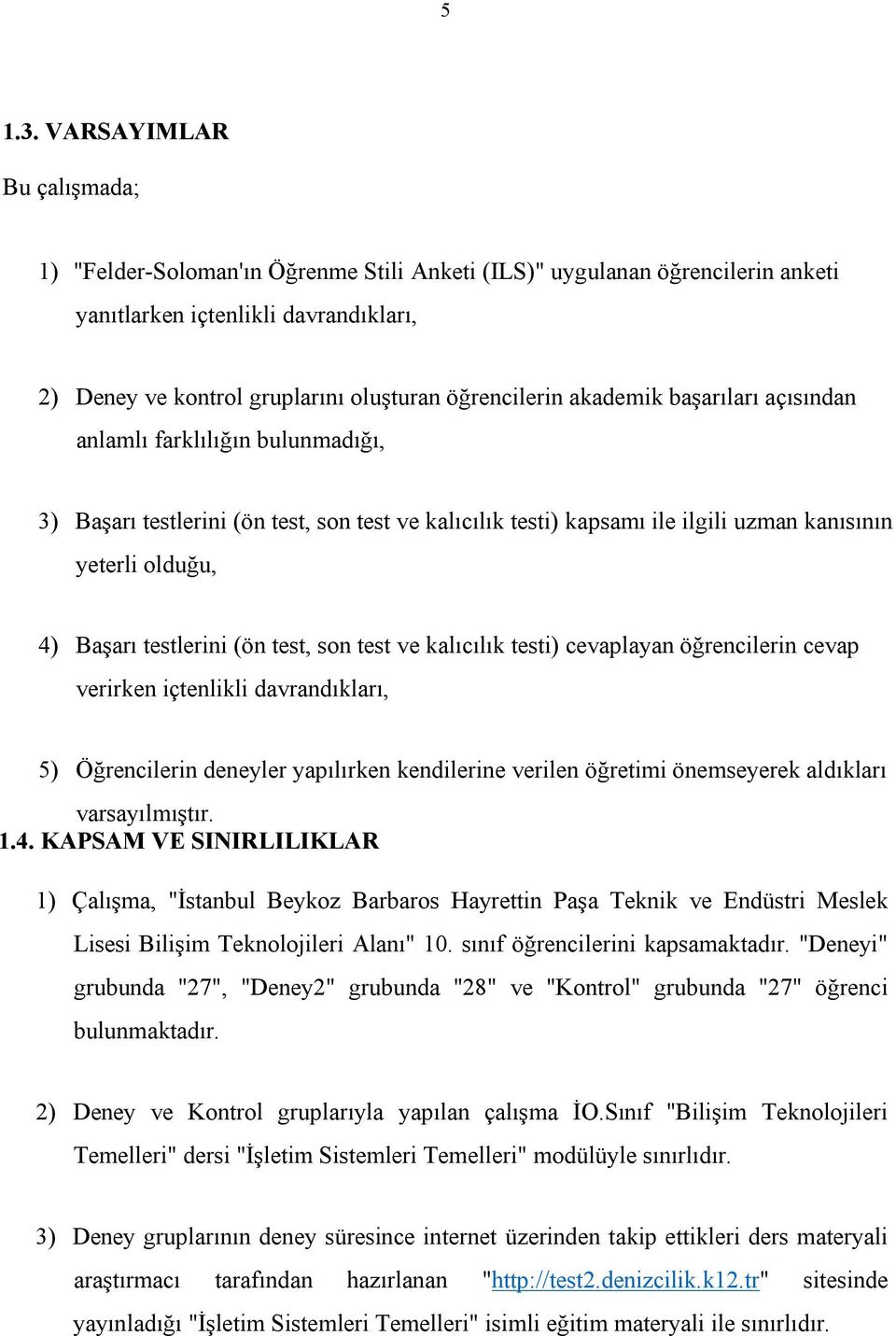 5

1.3. VARSAYIMLAR

Bu çalışmada;

1) "Felder-Soloman'ın Öğrenme Stili Anketi (ILS)" uygulanan öğrencilerin anketi yanıtlarken içtenlikli davrandıkları,

2) Deney ve kontrol gruplarını oluşturan öğrencilerin akademik başarıları açısından anlamlı farklılığın bulunmadığı,

3) Başarı testlerini (ön test, son test ve kalıcılık testi) kapsamı ile ilgili uzman kanısının yeterli olduğu,

4) Başarı testlerini (ön test, son test ve kalıcılık testi) cevaplayan öğrencilerin cevap verirken içtenlikli davrandıkları,

5) Öğrencilerin deneyler yapılırken kendilerine verilen öğretimi önemseyerek aldıkları varsayılmıştır.

1.4. KAPSAM VE SINIRLILIKLAR

1) Çalışma, "İstanbul Beykoz Barbaros Hayrettin Paşa Teknik ve Endüstri Meslek Lisesi Bilişim Teknolojileri Alanı" 10. sınıf öğrencilerini kapsamaktadır. "Deneyi" grubunda "27", "Deney2" grubunda "28" ve "Kontrol" grubunda "27" öğrenci bulunmaktadır.

2) Deney ve Kontrol gruplarıyla yapılan çalışma İO.Sınıf "Bilişim Teknolojileri Temelleri" dersi "İşletim Sistemleri Temelleri" modülüyle sınırlıdır.

3) Deney gruplarının deney süresince internet üzerinden takip ettikleri ders materyali araştırmacı tarafından hazırlanan "http://test2.denizcilik.k12.tr" sitesinde yayınladığı "İşletim Sistemleri Temelleri" isimli eğitim materyali ile sınırlıdır.